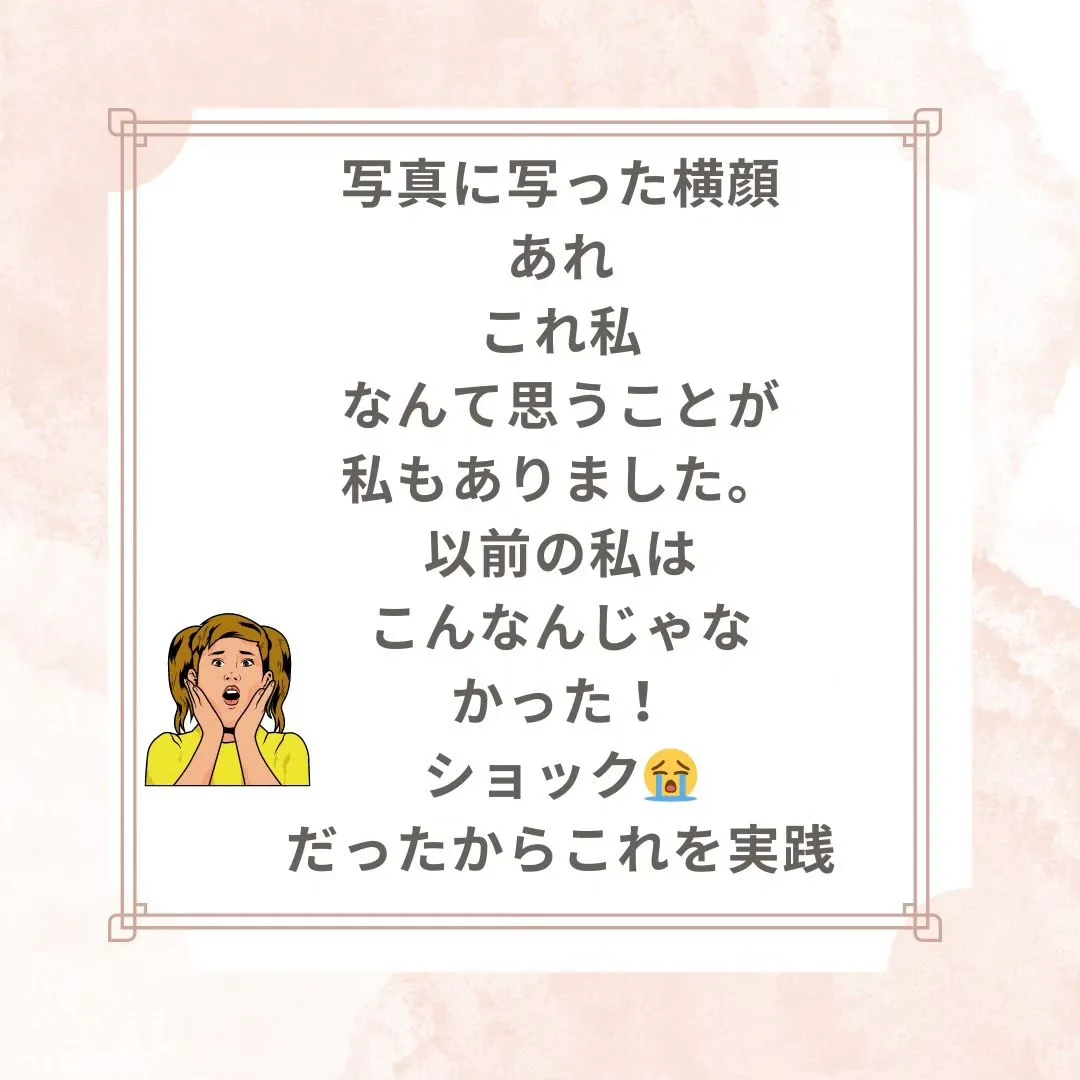 写真に写った横顔
あれ
これ私
なんて思うことが
私もありました。
以前の私は
こんなんじゃな
かった！
ショック😭
だったからこれを実践